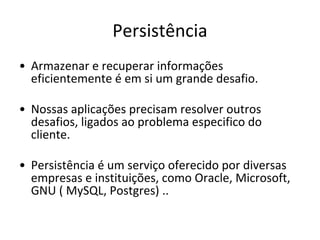 Persistência

• Armazenar e recuperar informações eficientemente é em si um grande desafio.

• Nossas aplicações precisam resolver outros desafios, ligados ao problema especifico do cliente.

• Persistência é um serviço oferecido por diversas empresas e instituições, como Oracle, Microsoft, GNU ( MySQL, Postgres) ..